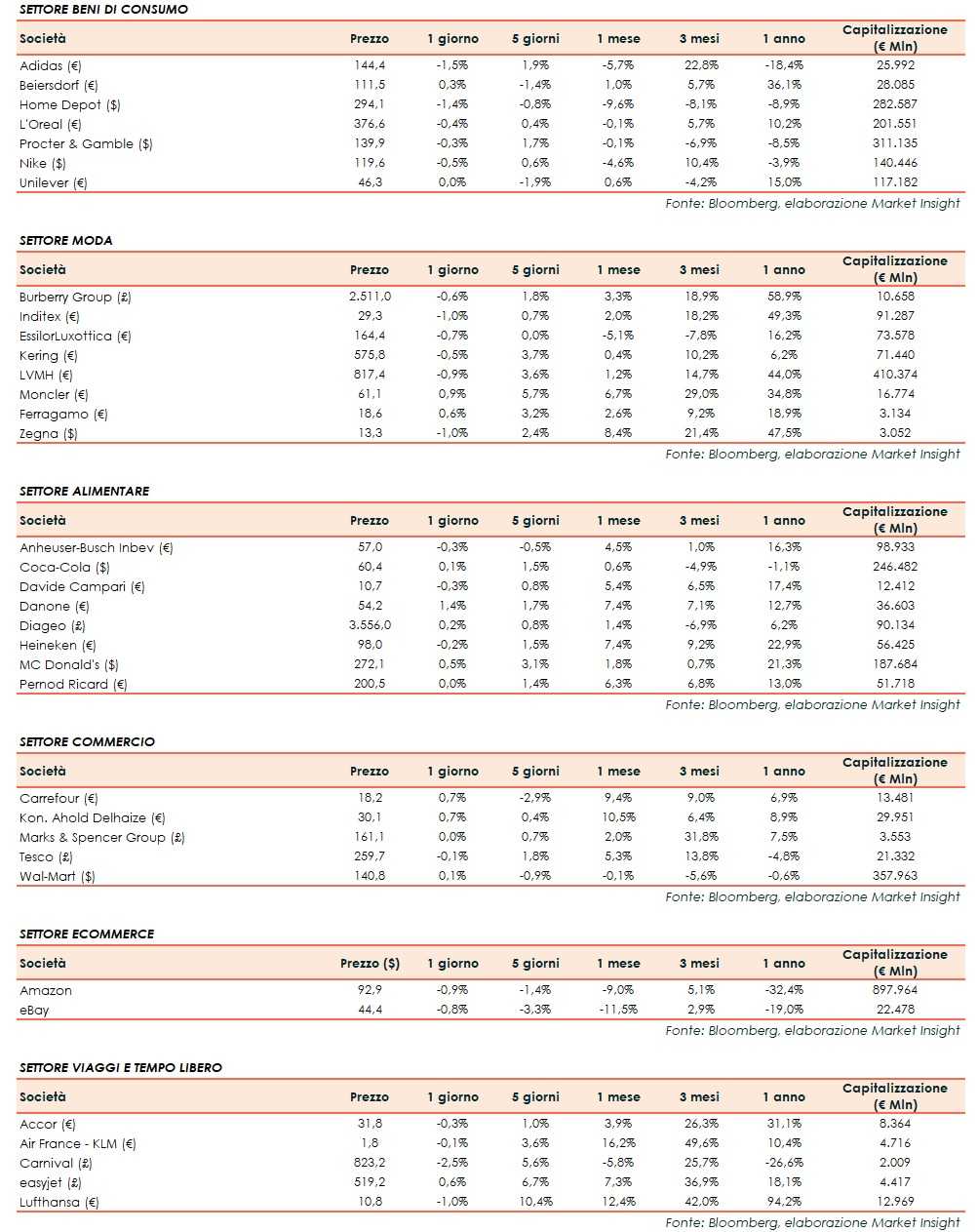 SETTORE BENI DI CONSUMO

| Società | Prezzo | 1 giorno | 5 giorni | 1 mese | 3 mesi | 1 anno | Capitalizzazione (€ Mln) |
|---|---|---|---|---|---|---|---|
| Adidas (€) | 144,4 | -1,5% | 1,9% | -5,7% | 22,8% | -18,4% | 25.992 |
| Beiersdorf (€) | 111,5 | 0,3% | -1,4% | 1,0% | 5,7% | 36,1% | 28.085 |
| Home Depot ($) | 294,1 | -1,4% | -0,8% | -9,6% | -8,1% | -8,9% | 282.587 |
| L'Oreal (€) | 376,6 | -0,4% | 0,4% | -0,1% | 5,7% | 10,2% | 201.551 |
| Procter & Gamble ($) | 139,9 | -0,3% | 1,7% | -0,1% | -6,9% | -8,5% | 311.135 |
| Nike ($) | 119,6 | -0,5% | 0,6% | -4,6% | 10,4% | -3,9% | 140.446 |
| Unilever (€) | 46,3 | 0,0% | -1,9% | 0,6% | -4,2% | 15,0% | 117.182 |

Fonte: Bloomberg, elaborazione Market Insight

SETTORE MODA

| Società | Prezzo | 1 giorno | 5 giorni | 1 mese | 3 mesi | 1 anno | Capitalizzazione (€ Mln) |
|---|---|---|---|---|---|---|---|
| Burberry Group (£) | 2.511,0 | -0,6% | 1,8% | 3,3% | 18,9% | 58,9% | 10.658 |
| Inditex (€) | 29,3 | -1,0% | 0,7% | 2,0% | 18,2% | 49,3% | 91.287 |
| EssilorLuxottica (€) | 164,4 | -0,7% | 0,0% | -5,1% | -7,8% | 16,2% | 73.578 |
| Kering (€) | 575,8 | -0,5% | 3,7% | 0,4% | 10,2% | 6,2% | 71.440 |
| LVMH (€) | 817,4 | -0,9% | 3,6% | 1,2% | 14,7% | 44,0% | 410.374 |
| Moncler (€) | 61,1 | 0,9% | 5,7% | 6,7% | 29,0% | 34,8% | 16.774 |
| Ferragamo (€) | 18,6 | 0,6% | 3,2% | 2,6% | 9,2% | 18,9% | 3.134 |
| Zegna ($) | 13,3 | -1,0% | 2,4% | 8,4% | 21,4% | 47,5% | 3.052 |

Fonte: Bloomberg, elaborazione Market Insight

SETTORE ALIMENTARE

| Società | Prezzo | 1 giorno | 5 giorni | 1 mese | 3 mesi | 1 anno | Capitalizzazione (€ Mln) |
|---|---|---|---|---|---|---|---|
| Anheuser-Busch Inbev (€) | 57,0 | -0,3% | -0,5% | 4,5% | 1,0% | 16,3% | 98.933 |
| Coca-Cola ($) | 60,4 | 0,1% | 1,5% | 0,6% | -4,9% | -1,1% | 246.482 |
| Davide Campari (€) | 10,7 | -0,3% | 0,8% | 5,4% | 6,5% | 17,4% | 12.412 |
| Danone (€) | 54,2 | 1,4% | 1,7% | 7,4% | 7,1% | 12,7% | 36.603 |
| Diageo (£) | 3.556,0 | 0,2% | 0,8% | 1,4% | -6,9% | 6,2% | 90.134 |
| Heineken (€) | 98,0 | -0,2% | 1,5% | 7,4% | 9,2% | 22,9% | 56.425 |
| MC Donald's ($) | 272,1 | 0,5% | 3,1% | 1,8% | 0,7% | 21,3% | 187.684 |
| Pernod Ricard (€) | 200,5 | 0,0% | 1,4% | 6,3% | 6,8% | 13,0% | 51.718 |

Fonte: Bloomberg, elaborazione Market Insight

SETTORE COMMERCIO

| Società | Prezzo | 1 giorno | 5 giorni | 1 mese | 3 mesi | 1 anno | Capitalizzazione (€ Mln) |
|---|---|---|---|---|---|---|---|
| Carrefour (€) | 18,2 | 0,7% | -2,9% | 9,4% | 9,0% | 6,9% | 13.481 |
| Kon. Ahold Delhaize (€) | 30,1 | 0,7% | 0,4% | 10,5% | 6,4% | 8,9% | 29.951 |
| Marks & Spencer Group (£) | 161,1 | 0,0% | 0,7% | 2,0% | 31,8% | 7,5% | 3.553 |
| Tesco (£) | 259,7 | -0,1% | 1,8% | 5,3% | 13,8% | -4,8% | 21.332 |
| Wal-Mart ($) | 140,8 | 0,1% | -0,9% | -0,1% | -5,6% | -0,6% | 357.963 |

Fonte: Bloomberg, elaborazione Market Insight

SETTORE ECOMMERCE

| Società | Prezzo ($) | 1 giorno | 5 giorni | 1 mese | 3 mesi | 1 anno | Capitalizzazione (€ Mln) |
|---|---|---|---|---|---|---|---|
| Amazon | 92,9 | -0,9% | -1,4% | -9,0% | 5,1% | -32,4% | 897.964 |
| eBay | 44,4 | -0,8% | -3,3% | -11,5% | 2,9% | -19,0% | 22.478 |

Fonte: Bloomberg, elaborazione Market Insight

SETTORE VIAGGI E TEMPO LIBERO

| Società | Prezzo | 1 giorno | 5 giorni | 1 mese | 3 mesi | 1 anno | Capitalizzazione (€ Mln) |
|---|---|---|---|---|---|---|---|
| Accor (€) | 31,8 | -0,3% | 1,0% | 3,9% | 26,3% | 31,1% | 8.364 |
| Air France - KLM (€) | 1,8 | -0,1% | 3,6% | 16,2% | 49,6% | 10,4% | 4.716 |
| Carnival (£) | 823,2 | -2,5% | 5,6% | -5,8% | 25,7% | -26,6% | 2.009 |
| easyjet (£) | 519,2 | 0,6% | 6,7% | 7,3% | 36,9% | 18,1% | 4.417 |
| Lufthansa (€) | 10,8 | -1,0% | 10,4% | 12,4% | 42,0% | 94,2% | 12.969 |

Fonte: Bloomberg, elaborazione Market Insight